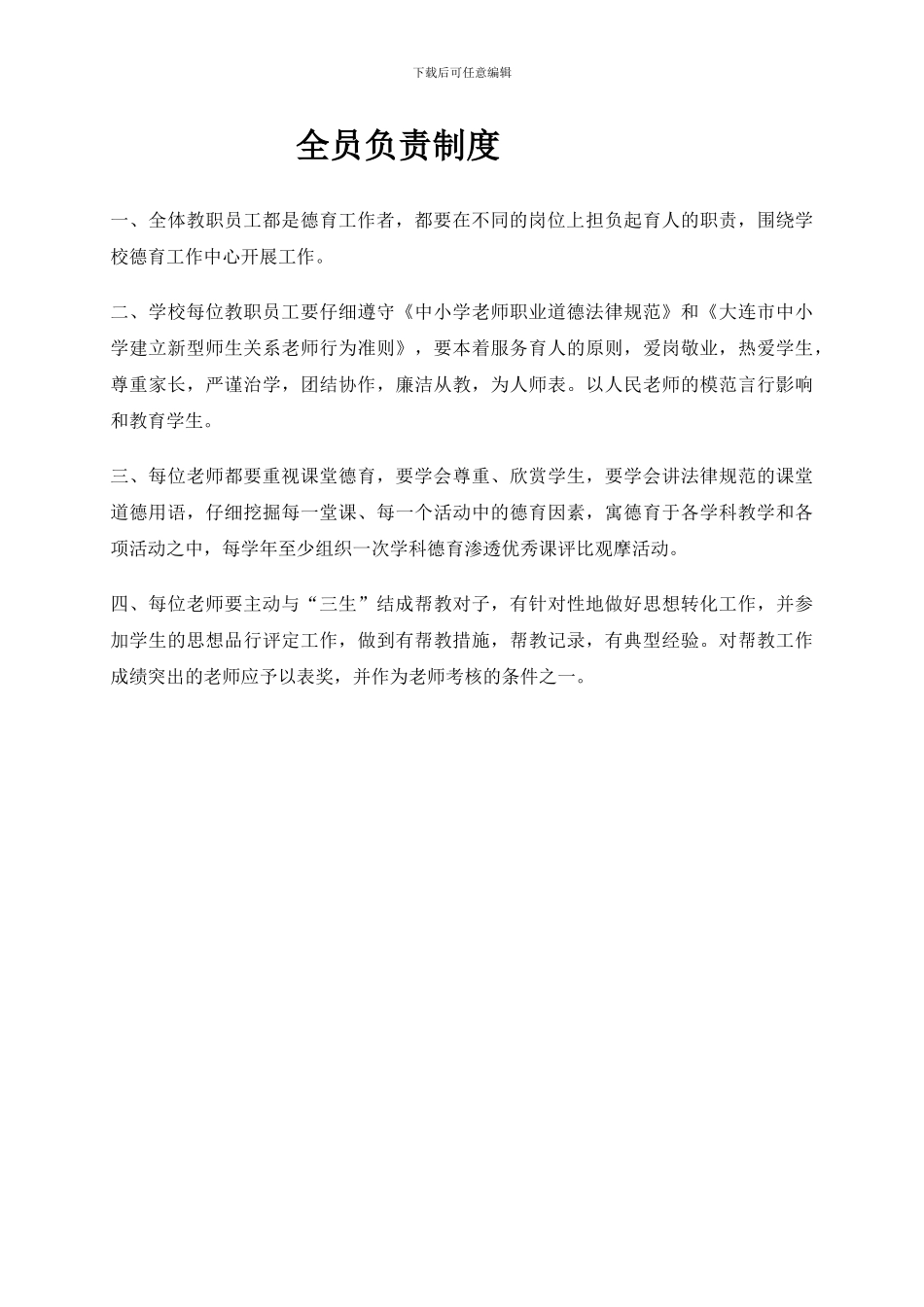 下载后可任意编辑

全员负责制度

一、全体教职员工都是德育工作者，都要在不同的岗位上担负起育人的职责，围绕学校德育工作中心开展工作。

二、学校每位教职员工要仔细遵守《中小学老师职业道德法律规范》和《大连市中小学建立新型师生关系老师行为准则》，要本着服务育人的原则，爱岗敬业，热爱学生，尊重家长，严谨治学，团结协作，廉洁从教，为人师表。以人民老师的模范言行影响和教育学生。

三、每位老师都要重视课堂德育，要学会尊重、欣赏学生，要学会讲法律规范的课堂道德用语，仔细挖掘每一堂课、每一个活动中的德育因素，寓德育于各学科教学和各项活动之中，每学年至少组织一次学科德育渗透优秀课评比观摩活动。

四、每位老师要主动与“三生”结成帮教对子，有针对性地做好思想转化工作，并参加学生的思想品行评定工作，做到有帮教措施，帮教记录，有典型经验。对帮教工作成绩突出的老师应予以表奖，并作为老师考核的条件之一。